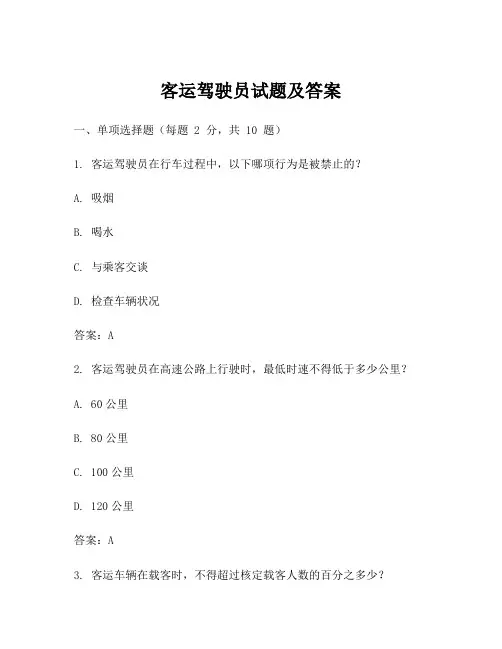 客运驾驶员试题及答案

一、单项选择题（每题 2 分，共 10 题）

1. 客运驾驶员在行车过程中，以下哪项行为是被禁止的？

A. 吸烟

B. 喝水

C. 与乘客交谈

D. 检查车辆状况

答案：A

2. 客运驾驶员在高速公路上行驶时，最低时速不得低于多少公里？

A. 60 公里

B. 80 公里

C. 100 公里

D. 120 公里

答案：A

3. 客运车辆在载客时，不得超过核定载客人数的百分之多少？